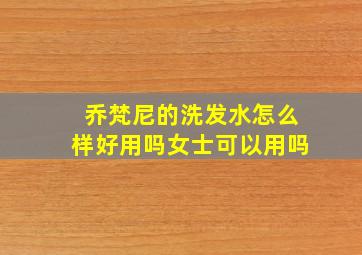 乔梵尼的洗发水怎么样好用吗女士可以用吗